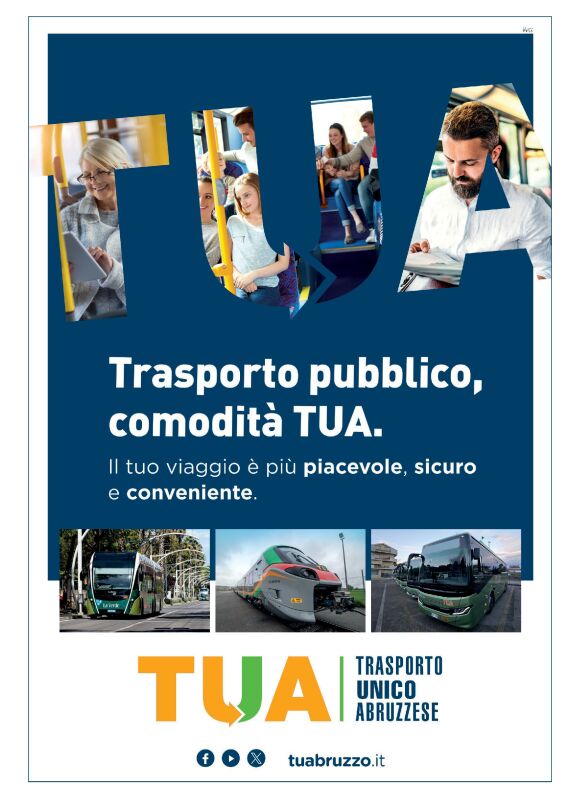 TUA

Trasporto pubblico, comodità TUA.

Il tuo viaggio è più piacevole, sicuro e conveniente.

TUA

TRASPORTO
UNICO
ABRUZZESE

tuabruzzo.it